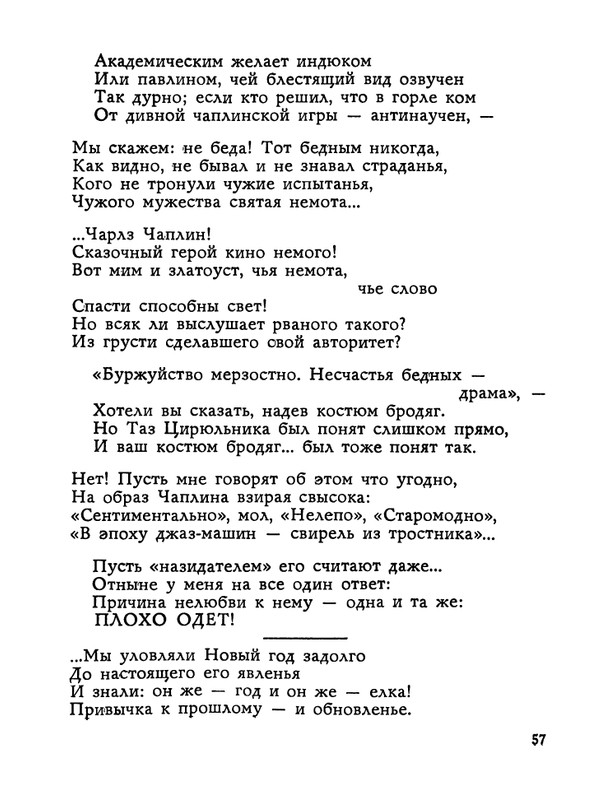 Академическим желает индюком
Или павлином, чей блестящий вид озвучен
Так дурно; если кто решил, что в горле ком
От дивной чаплинской игры — антинаучен, —

Мы скажем: не беда! Тот бедным никогда,
Как видно, не бывал и не знавал страданья,
Кого не тронули чужие испытанья,
Чужого мужества святая немота...

...Чарлз Чаплин!
Сказочный герой кино немого!
Вот мим и златоуст, чья немота,
чье слово
Спасти способны свет!
Но всяк ли выслушает рваного такого?
Из грусти сделавшего свой авторитет?

«Буржуйство мерзостно. Несчастья бедных — драма», —
Хотели вы сказать, надев костюм бродяг.
Но Таз Цирюльника был понят слишком прямо,
И ваш костюм бродяг... был тоже понят так.

Нет! Пусть мне говорят об этом что угодно,
На образ Чаплина взирая свысока:
«Сентиментально», мол, «Нелепо», «Старомодно»,
«В эпоху джаз-машин — свирель из тростника»...

Пусть «назидателем» его считают даже...
Отныне у меня на все один ответ:
Причина нелюбви к нему — одна и та же:
ПЛОХО ОДЕТ!

...Мы уловляли Новый год задолго
До настоящего его явленья
И знали: он же — год и он же — елка!
Привычка к прошлому — и обновленье.

57